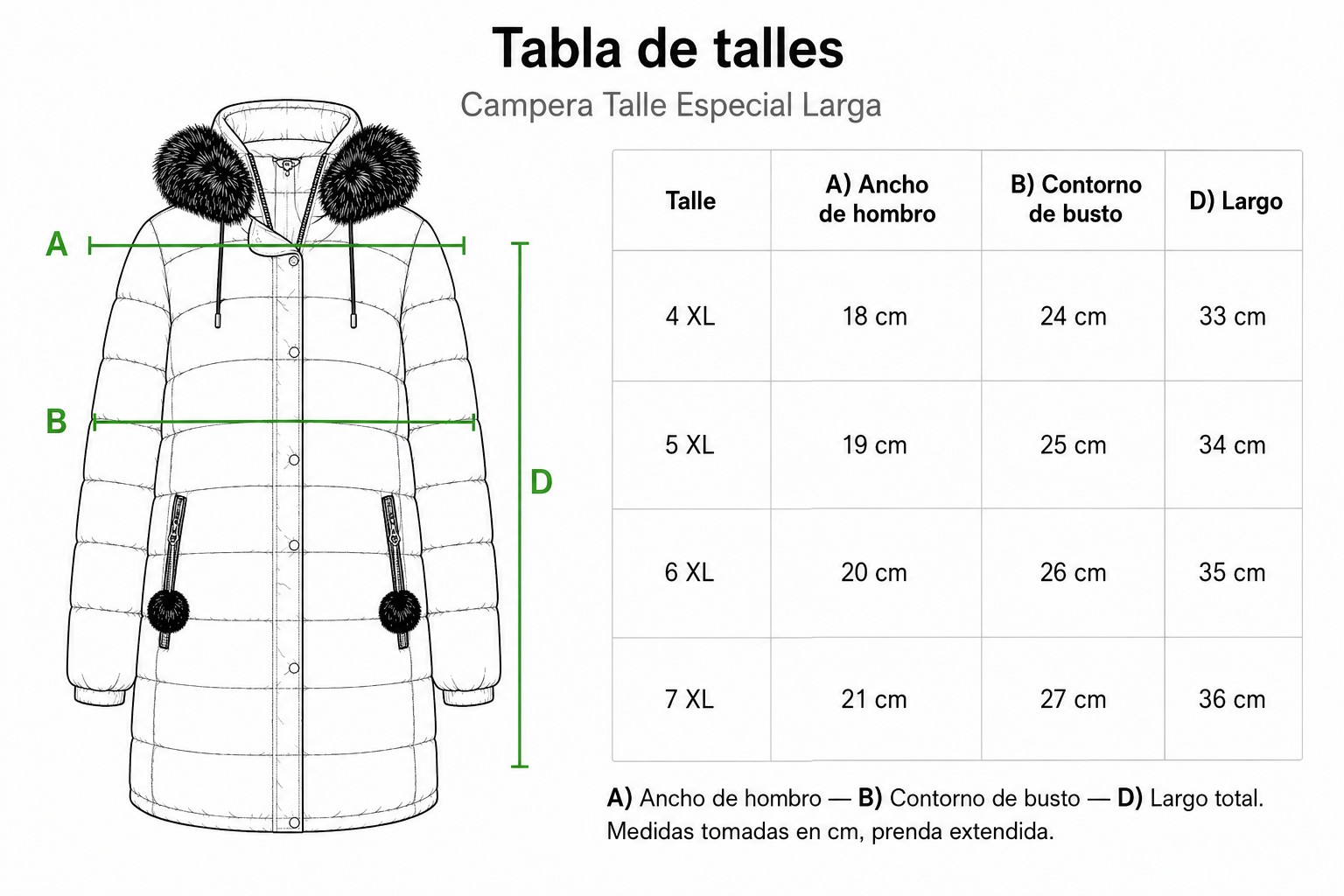 Tabla de talles

Campera Talle Especial Larga

A

B

D

| Talle | A) Ancho de hombro | B) Contorno de busto | D) Largo |
|---|---|---|---|
| 4 XL | 18 cm | 24 cm | 33 cm |
| 5 XL | 19 cm | 25 cm | 34 cm |
| 6 XL | 20 cm | 26 cm | 35 cm |
| 7 XL | 21 cm | 27 cm | 36 cm |

A) Ancho de hombro — B) Contorno de busto — D) Largo total.
Medidas tomadas en cm, prenda extendida.